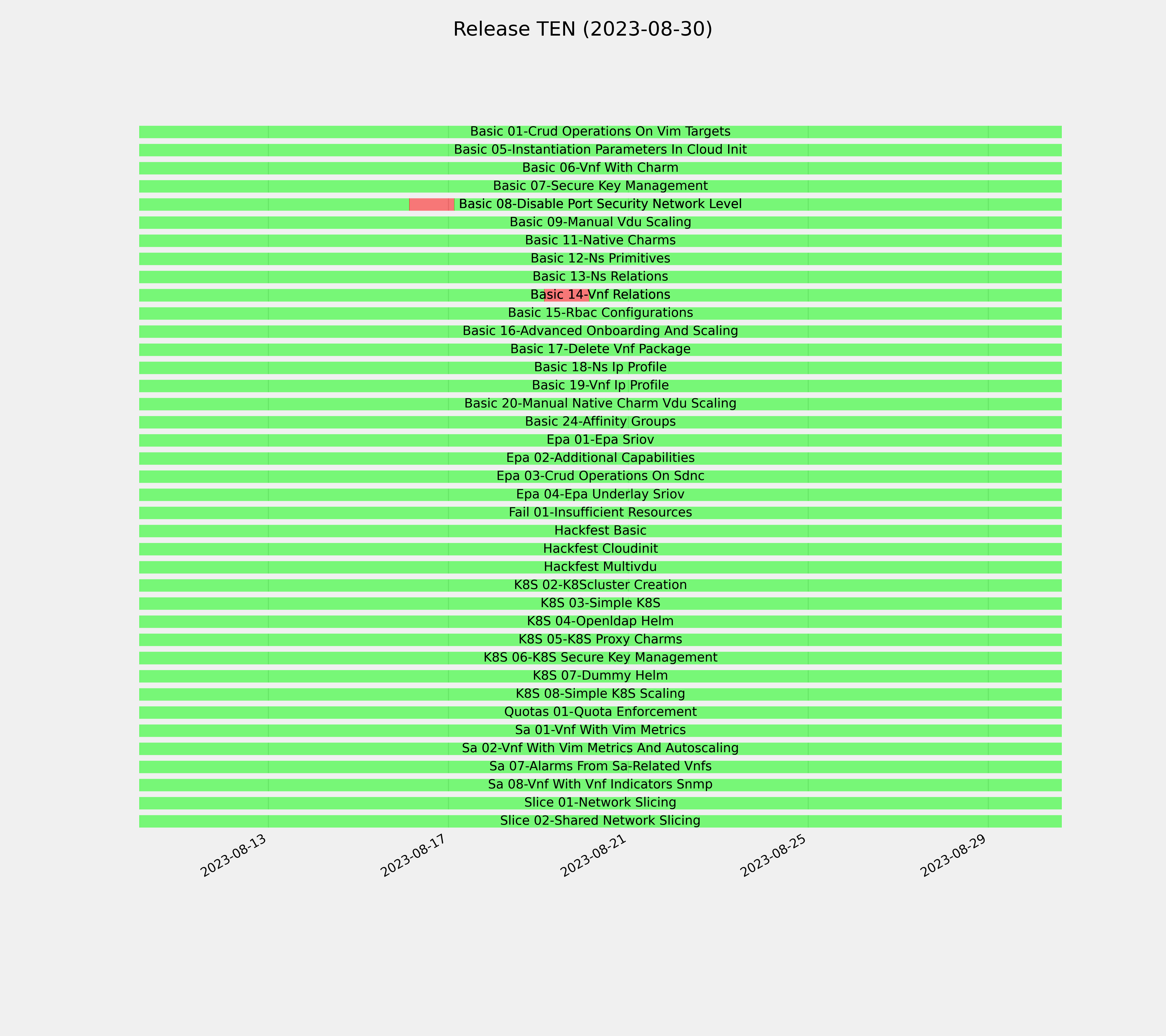 Release TEN (2023-08-30)

Basic 01-Crud Operations On Vim Targets
Basic 05-Instantiation Parameters In Cloud Init
Basic 06-Vnf With Charm
Basic 07-Secure Key Management
Basic 08-Disable Port Security Network Level
Basic 09-Manual Vdu Scaling
Basic 11-Native Charms
Basic 12-Ns Primitives
Basic 13-Ns Relations
Basic 14-Vnf Relations
Basic 15-Rbac Configurations
Basic 16-Advanced Onboarding And Scaling
Basic 17-Delete Vnf Package
Basic 18-Ns Ip Profile
Basic 19-Vnf Ip Profile
Basic 20-Manual Native Charm Vdu Scaling
Basic 24-Affinity Groups
Epa 01-Epa Sriov
Epa 02-Additional Capabilities
Epa 03-Crud Operations On Sdnc
Epa 04-Epa Underlay Sriov
Fail 01-Insufficient Resources
Hackfest Basic
Hackfest Cloudinit
Hackfest Multivdu
K8S 02-K8Scluster Creation
K8S 03-Simple K8S
K8S 04-Openldap Helm
K8S 05-K8S Proxy Charms
K8S 06-K8S Secure Key Management
K8S 07-Dummy Helm
K8S 08-Simple K8S Scaling
Quotas 01-Quota Enforcement
Sa 01-Vnf With Vim Metrics
Sa 02-Vnf With Vim Metrics And Autoscaling
Sa 07-Alarms From Sa-Related Vnfs
Sa 08-Vnf With Vnf Indicators Snmp
Slice 01-Network Slicing
Slice 02-Shared Network Slicing

2023-08-13
2023-08-17
2023-08-21
2023-08-25
2023-08-29